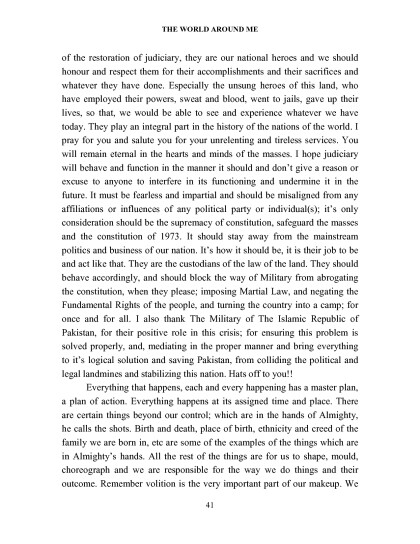 THE WORLD AROUND ME

of the restoration of judiciary, they are our national heroes and we should honour and respect them for their accomplishments and their sacrifices and whatever they have done. Especially the unsung heroes of this land, who have employed their powers, sweat and blood, went to jails, gave up their lives, so that, we would be able to see and experience whatever we have today. They play an integral part in the history of the nations of the world. I pray for you and salute you for your unrelenting and tireless services. You will remain eternal in the hearts and minds of the masses. I hope judiciary will behave and function in the manner it should and don't give a reason or excuse to anyone to interfere in its functioning and undermine it in the future. It must be fearless and impartial and should be misaligned from any affiliations or influences of any political party or individual(s); it's only consideration should be the supremacy of constitution, safeguard the masses and the constitution of 1973. It should stay away from the mainstream politics and business of our nation. It's how it should be, it is their job to be and act like that. They are the custodians of the law of the land. They should behave accordingly, and should block the way of Military from abrogating the constitution, when they please; imposing Martial Law, and negating the Fundamental Rights of the people, and turning the country into a camp; for once and for all. I also thank The Military of The Islamic Republic of Pakistan, for their positive role in this crisis; for ensuring this problem is solved properly, and, mediating in the proper manner and bring everything to it's logical solution and saving Pakistan, from colliding the political and legal landmines and stabilizing this nation. Hats off to you!!

Everything that happens, each and every happening has a master plan, a plan of action. Everything happens at its assigned time and place. There are certain things beyond our control; which are in the hands of Almighty, he calls the shots. Birth and death, place of birth, ethnicity and creed of the family we are born in, etc are some of the examples of the things which are in Almighty's hands. All the rest of the things are for us to shape, mould, choreograph and we are responsible for the way we do things and their outcome. Remember volition is the very important part of our makeup. We

41